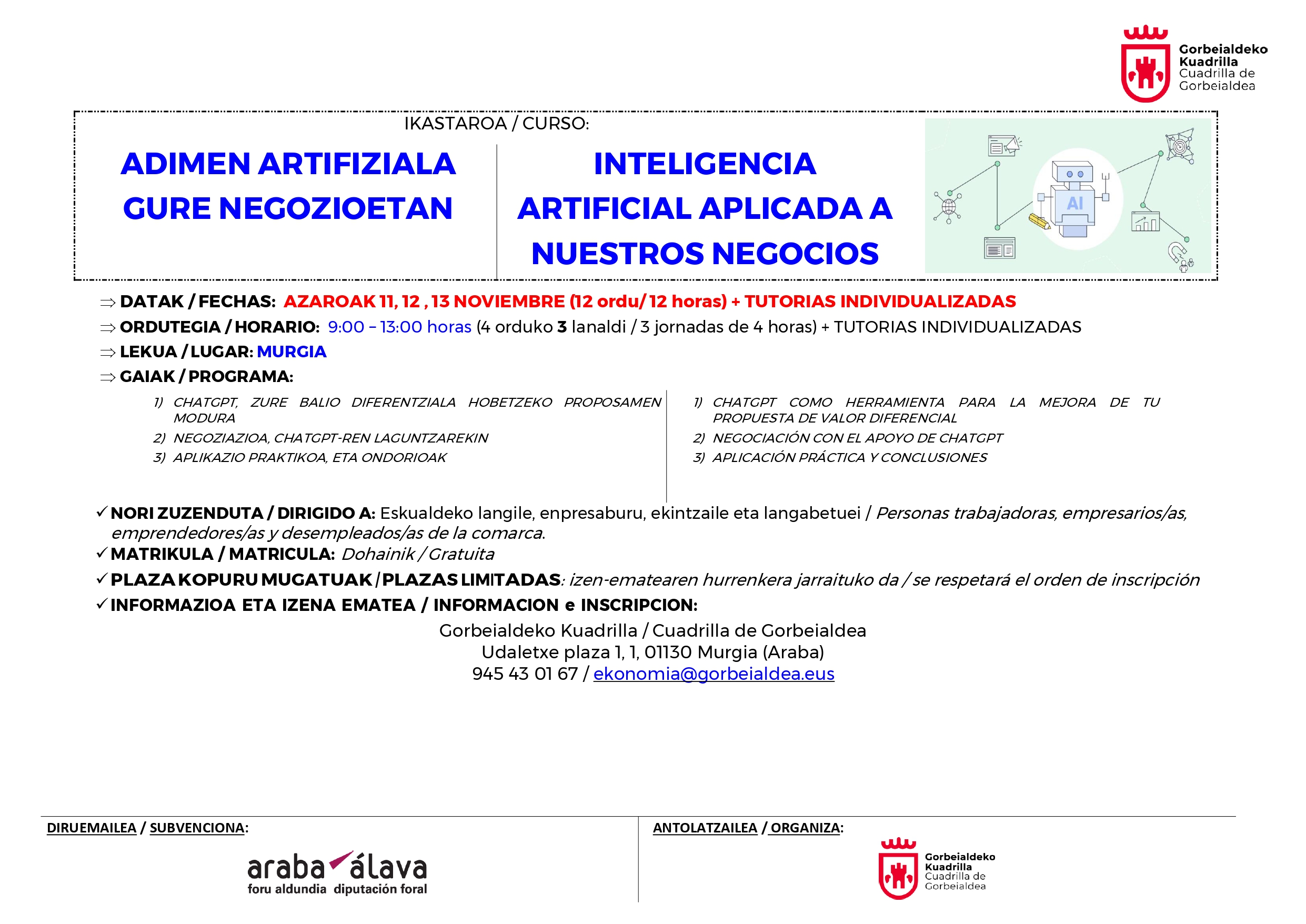 Gorbeialdeko Kuadrilla
Cuadrilla de Gorbeialdea

IKASTAROA / CURSO:

ADIMEN ARTIFIZIALA GURE NEGOZIOETAN

INTELIGENCIA ARTIFICIAL APLICADA A NUESTROS NEGOCIOS

AI

⇒ DATAK / FECHAS: AZAROAK 11, 12 , 13 NOVIEMBRE (12 ordu/ 12 horas) + TUTORIAS INDIVIDUALIZADAS
⇒ ORDUTEGIA / HORARIO: 9:00 – 13:00 horas (4 orduko 3 lanaldi / 3 jornadas de 4 horas) + TUTORIAS INDIVIDUALIZADAS
⇒ LEKUA / LUGAR: MURGIA
⇒ GAIAK / PROGRAMA:

1) CHATGPT, ZURE BALIO DIFERENTZIALA HOBETZEKO PROPOSAMEN MODURA
2) NEGOZIAZIOA, CHATGPT-REN LAGUNTZAREKIN
3) APLIKAZIO PRAKTIKOA, ETA ONDORIOAK

1) CHATGPT COMO HERRAMIENTA PARA LA MEJORA DE TU PROPUESTA DE VALOR DIFERENCIAL
2) NEGOCIACIÓN CON EL APOYO DE CHATGPT
3) APLICACIÓN PRÁCTICA Y CONCLUSIONES

✓ NORI ZUZENDUTA / DIRIGIDO A: Eskualdeko langile, enpresaburu, ekintzaile eta langabetuei / Personas trabajadoras, empresarios/as, emprendedores/as y desempleados/as de la comarca.
✓ MATRIKULA / MATRICULA: Dohainik / Gratuita
✓ PLAZA KOPURU MUGATUAK / PLAZAS LIMITADAS: izen-ematearen hurrenkera jarraituko da / se respetará el orden de inscripción
✓ INFORMAZIOA ETA IZENA EMATEA / INFORMACION e INSCRIPCION:

Gorbeialdeko Kuadrilla / Cuadrilla de Gorbeialdea
Udaletxe plaza 1, 1, 01130 Murgia (Araba)
945 43 01 67 / ekonomia@gorbeialdea.eus

DIRUEMAILEA / SUBVENCIONA:

araba álava
foru aldundia diputación foral

ANTOLATZAILEA / ORGANIZA:

Gorbeialdeko Kuadrilla
Cuadrilla de Gorbeialdea